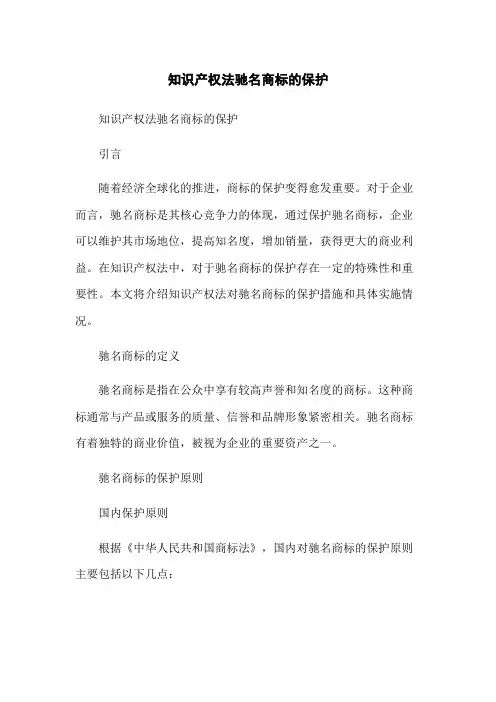 知识产权法驰名商标的保护

知识产权法驰名商标的保护

引言

随着经济全球化的推进，商标的保护变得愈发重要。对于企业而言，驰名商标是其核心竞争力的体现，通过保护驰名商标，企业可以维护其市场地位，提高知名度，增加销量，获得更大的商业利益。在知识产权法中，对于驰名商标的保护存在一定的特殊性和重要性。本文将介绍知识产权法对驰名商标的保护措施和具体实施情况。

驰名商标的定义

驰名商标是指在公众中享有较高声誉和知名度的商标。这种商标通常与产品或服务的质量、信誉和品牌形象紧密相关。驰名商标有着独特的商业价值，被视为企业的重要资产之一。

驰名商标的保护原则

国内保护原则

根据《中华人民共和国商标法》，国内对驰名商标的保护原则主要包括以下几点：